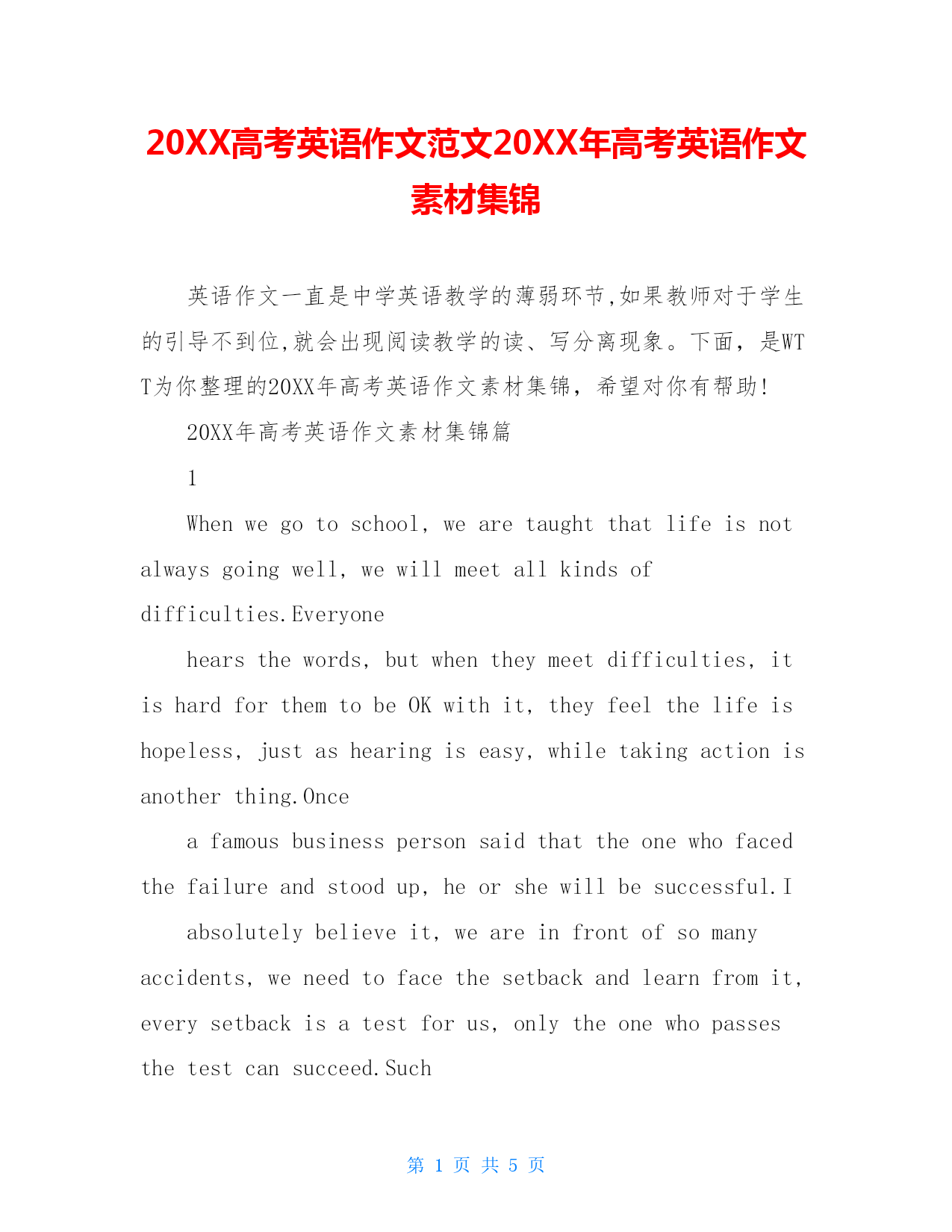 20XX高考英语作文范文20XX年高考英语作文素材集锦

英语作文一直是中学英语教学的薄弱环节,如果教师对于学生的引导不到位,就会出现阅读教学的读、写分离现象。下面，是WTT为你整理的20XX年高考英语作文素材集锦，希望对你有帮助!

20XX年高考英语作文素材集锦篇

1

When we go to school, we are taught that life is not always going well, we will meet all kinds of difficulties.Everyone

hears the words, but when they meet difficulties, it is hard for them to be OK with it, they feel the life is hopeless, just as hearing is easy, while taking action is another thing.Once

a famous business person said that the one who faced the failure and stood up, he or she will be successful.I

absolutely believe it, we are in front of so many accidents, we need to face the setback and learn from it, every setback is a test for us, only the one who passes the test can succeed.Such

第 1 页 共 5 页